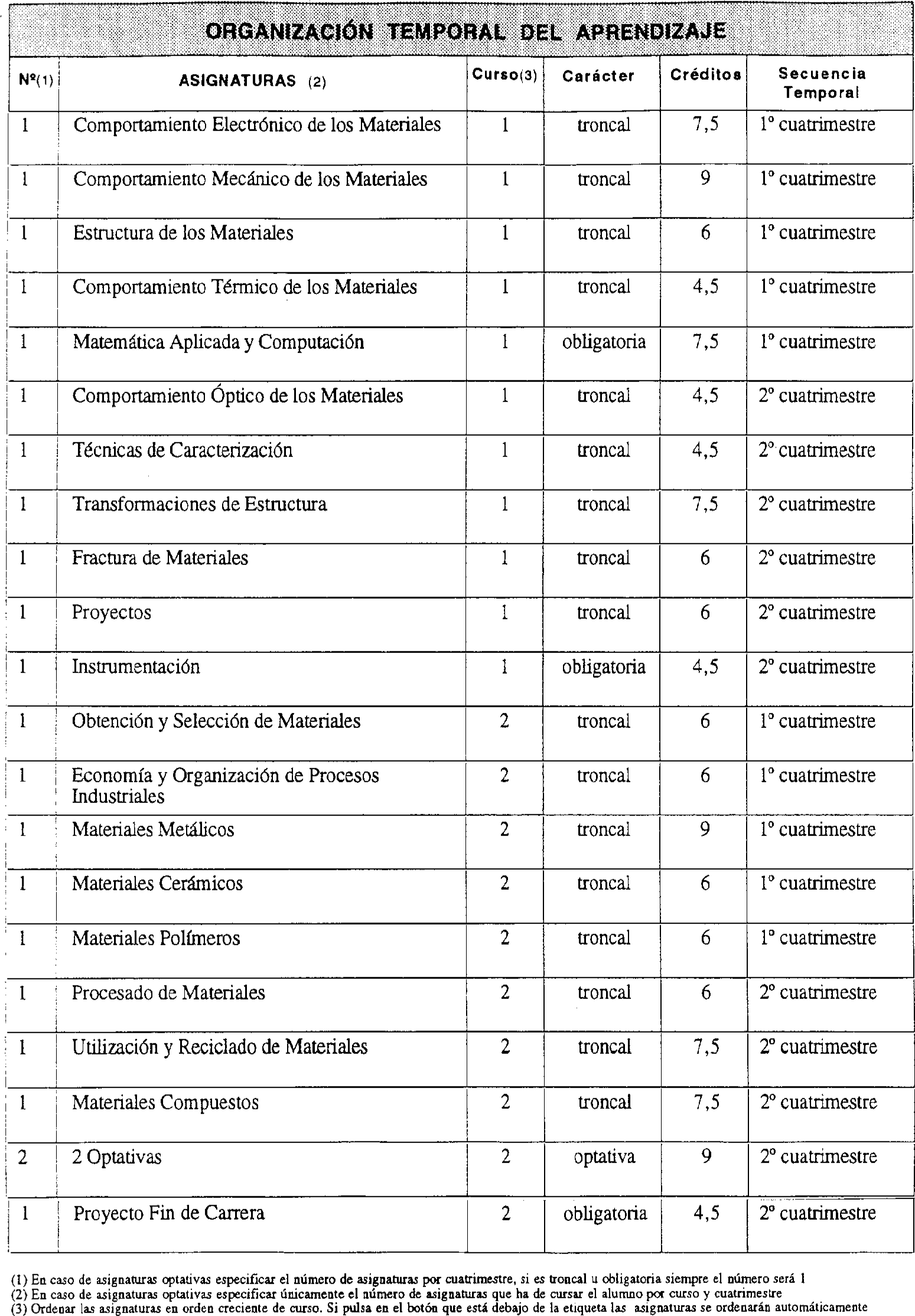 ORGANIZACIÓN TEMPORAL DEL APRENDIZAJE

| Nº(1) | ASIGNATURAS (2) | Curso(3) | Carácter | Créditos | Secuencia Temporal |
|---|---|---|---|---|---|
| 1 | Comportamiento Electrónico de los Materiales | 1 | troncal | 7,5 | 1º cuatrimestre |
| 1 | Comportamiento Mecánico de los Materiales | 1 | troncal | 9 | 1º cuatrimestre |
| 1 | Estructura de los Materiales | 1 | troncal | 6 | 1º cuatrimestre |
| 1 | Comportamiento Térmico de los Materiales | 1 | troncal | 4,5 | 1º cuatrimestre |
| 1 | Matemática Aplicada y Computación | 1 | obligatoria | 7,5 | 1º cuatrimestre |
| 1 | Comportamiento Óptico de los Materiales | 1 | troncal | 4,5 | 2º cuatrimestre |
| 1 | Técnicas de Caracterización | 1 | troncal | 4,5 | 2º cuatrimestre |
| 1 | Transformaciones de Estructura | 1 | troncal | 7,5 | 2º cuatrimestre |
| 1 | Fractura de Materiales | 1 | troncal | 6 | 2º cuatrimestre |
| 1 | Proyectos | 1 | troncal | 6 | 2º cuatrimestre |
| 1 | Instrumentación | 1 | obligatoria | 4,5 | 2º cuatrimestre |
| 1 | Obtención y Selección de Materiales | 2 | troncal | 6 | 1º cuatrimestre |
| 1 | Economía y Organización de Procesos Industriales | 2 | troncal | 6 | 1º cuatrimestre |
| 1 | Materiales Metálicos | 2 | troncal | 9 | 1º cuatrimestre |
| 1 | Materiales Cerámicos | 2 | troncal | 6 | 1º cuatrimestre |
| 1 | Materiales Polímeros | 2 | troncal | 6 | 1º cuatrimestre |
| 1 | Procesado de Materiales | 2 | troncal | 6 | 2º cuatrimestre |
| 1 | Utilización y Reciclado de Materiales | 2 | troncal | 7,5 | 2º cuatrimestre |
| 1 | Materiales Compuestos | 2 | troncal | 7,5 | 2º cuatrimestre |
| 2 | 2 Optativas | 2 | optativa | 9 | 2º cuatrimestre |
| 1 | Proyecto Fin de Carrera | 2 | obligatoria | 4,5 | 2º cuatrimestre |

(1) En caso de asignaturas optativas especificar el número de asignaturas por cuatrimestre, si es troncal u obligatoria siempre el número será 1
(2) En caso de asignaturas optativas especificar únicamente el número de asignaturas que ha de cursar el alumno por curso y cuatrimestre
(3) Ordenar las asignaturas en orden creciente de curso. Si pulsa en el botón que está debajo de la etiqueta las asignaturas se ordenarán automáticamente